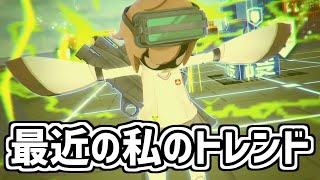 最近の私のトレンド